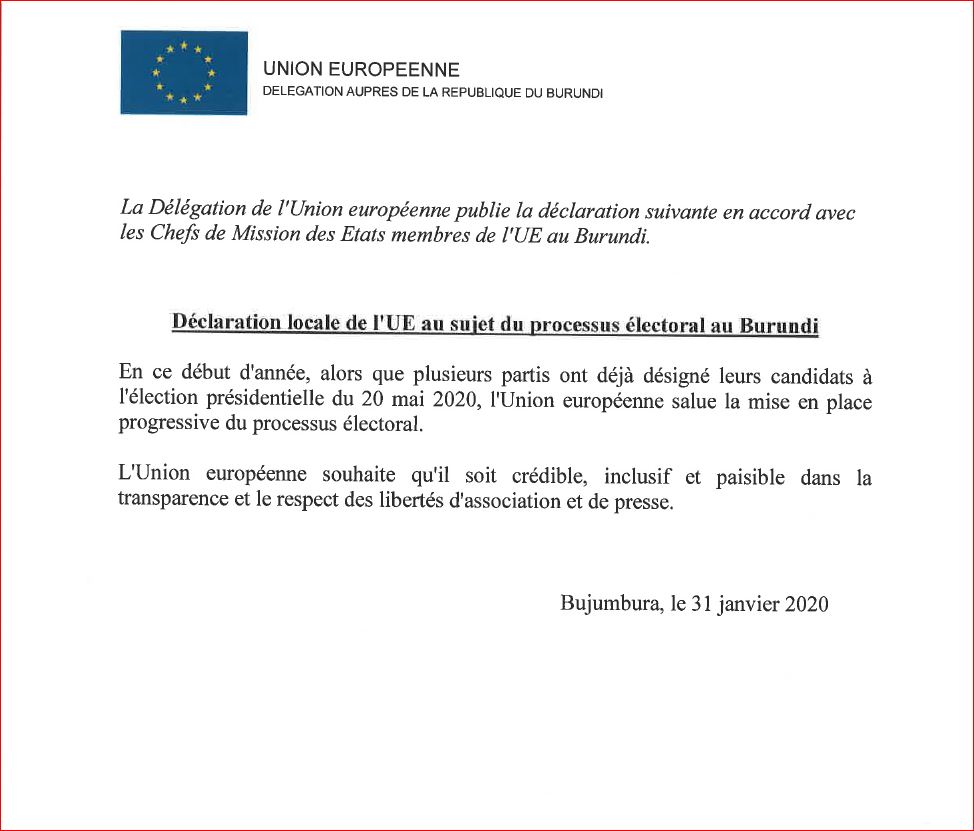 UNION EUROPEENNE
DELEGATION AUPRES DE LA REPUBLIQUE DU BURUNDI

La Délégation de l'Union européenne publie la déclaration suivante en accord avec les Chefs de Mission des Etats membres de l'UE au Burundi.

Déclaration locale de l'UE au sujet du processus électoral au Burundi

En ce début d'année, alors que plusieurs partis ont déjà désigné leurs candidats à l'élection présidentielle du 20 mai 2020, l'Union européenne salue la mise en place progressive du processus électoral.

L'Union européenne souhaite qu'il soit crédible, inclusif et paisible dans la transparence et le respect des libertés d'association et de presse.

Bujumbura, le 31 janvier 2020